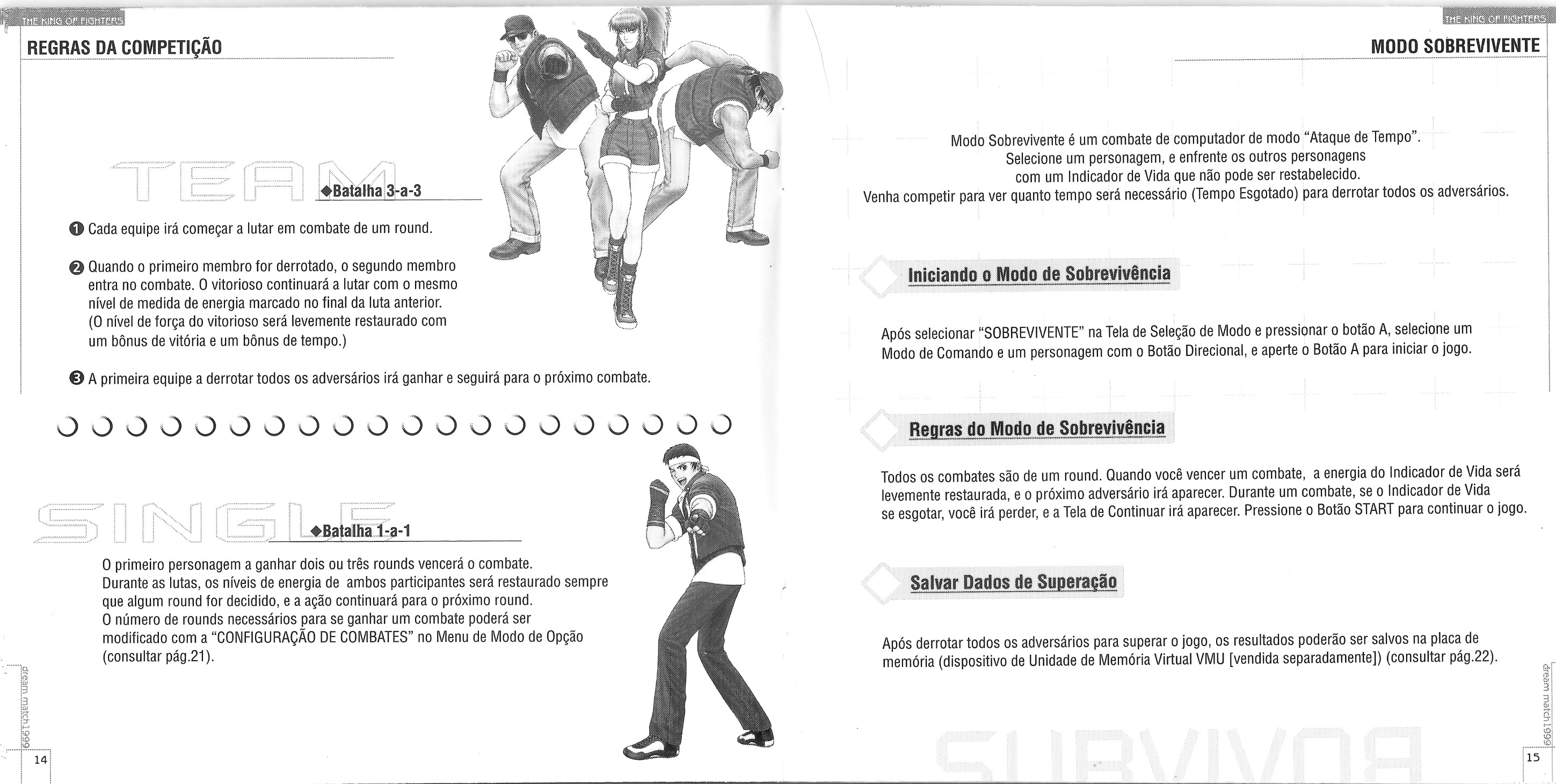 THE KING OF FIGHTERS

REGRAS DA COMPETIÇÃO

TEAM

◆Batalha 3-a-3

❶ Cada equipe irá começar a lutar em combate de um round.

❷ Quando o primeiro membro for derrotado, o segundo membro entra no combate. O vitorioso continuará a lutar com o mesmo nível de medida de energia marcado no final da luta anterior. (O nível de força do vitorioso será levemente restaurado com um bônus de vitória e um bônus de tempo.)

❸ A primeira equipe a derrotar todos os adversários irá ganhar e seguirá para o próximo combate.

SINGLE

◆Batalha 1-a-1

O primeiro personagem a ganhar dois ou três rounds vencerá o combate.
Durante as lutas, os níveis de energia de ambos participantes será restaurado sempre que algum round for decidido, e a ação continuará para o próximo round.
O número de rounds necessários para se ganhar um combate poderá ser modificado com a "CONFIGURAÇÃO DE COMBATES" no Menu de Modo de Opção (consultar pág.21).

dream match 1999

14

THE KING OF FIGHTERS

MODO SOBREVIVENTE

Modo Sobrevivente é um combate de computador de modo "Ataque de Tempo".
Selecione um personagem, e enfrente os outros personagens com um Indicador de Vida que não pode ser restabelecido.
Venha competir para ver quanto tempo será necessário (Tempo Esgotado) para derrotar todos os adversários.

Iniciando o Modo de Sobrevivência

Após selecionar "SOBREVIVENTE" na Tela de Seleção de Modo e pressionar o botão A, selecione um Modo de Comando e um personagem com o Botão Direcional, e aperte o Botão A para iniciar o jogo.

Regras do Modo de Sobrevivência

Todos os combates são de um round. Quando você vencer um combate, a energia do Indicador de Vida será levemente restaurada, e o próximo adversário irá aparecer. Durante um combate, se o Indicador de Vida se esgotar, você irá perder, e a Tela de Continuar irá aparecer. Pressione o Botão START para continuar o jogo.

Salvar Dados de Superação

Após derrotar todos os adversários para superar o jogo, os resultados poderão ser salvos na placa de memória (dispositivo de Unidade de Memória Virtual VMU [vendida separadamente]) (consultar pág.22).

SURVIVOR

dream match 1999

15